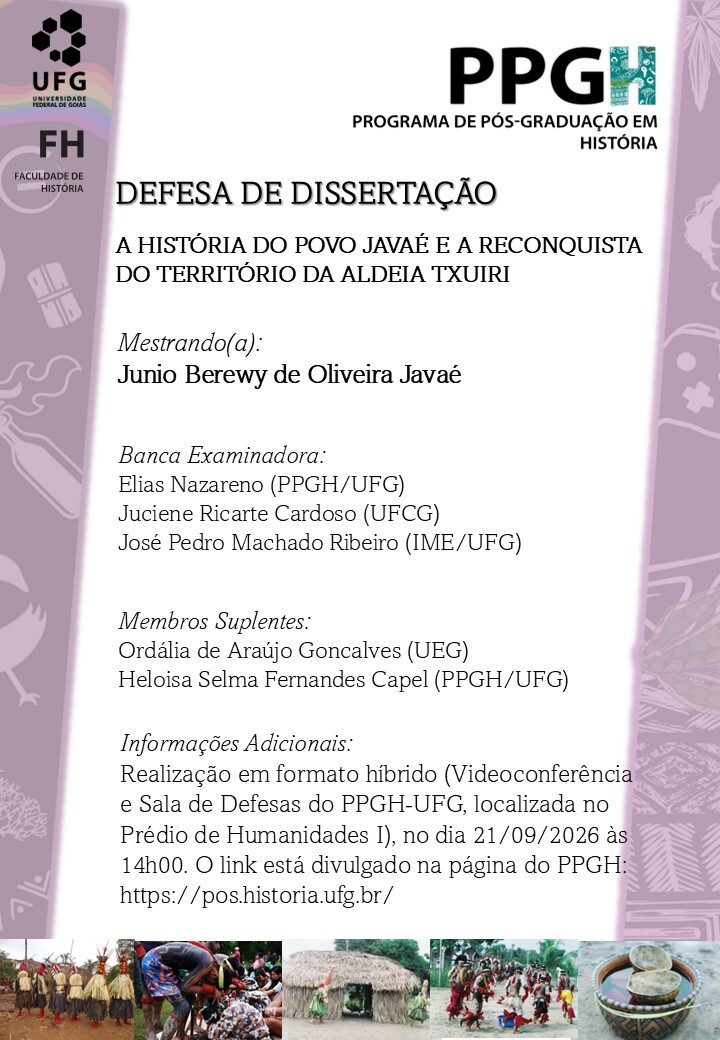 UFG
UNIVERSIDADE FEDERAL DE GOIÁS

FH
FACULDADE DE HISTÓRIA

PPGH
PROGRAMA DE PÓS-GRADUAÇÃO EM HISTÓRIA

DEFESA DE DISSERTAÇÃO

A HISTÓRIA DO POVO JAVAÉ E A RECONQUISTA DO TERRITÓRIO DA ALDEIA TXUIRI

Mestrando(a):
Junio Berewy de Oliveira Javaé

Banca Examinadora:
Elias Nazareno (PPGH/UFG)
Juciene Ricarte Cardoso (UFCG)
José Pedro Machado Ribeiro (IME/UFG)

Membros Suplentes:
Ordália de Araújo Goncalves (UEG)
Heloisa Selma Fernandes Capel (PPGH/UFG)

Informações Adicionais:
Realização em formato híbrido (Videoconferência e Sala de Defesas do PPGH-UFG, localizada no Prédio de Humanidades I), no dia 21/09/2026 às 14h00. O link está divulgado na página do PPGH: https://pos.historia.ufg.br/